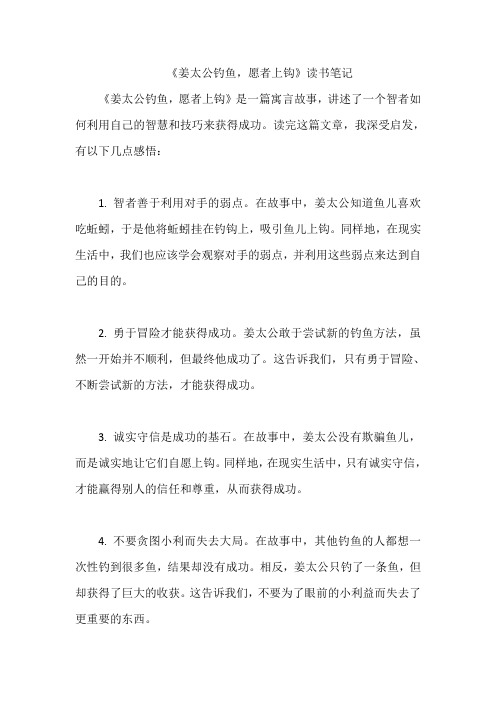 《姜太公钓鱼，愿者上钩》读书笔记

《姜太公钓鱼，愿者上钩》是一篇寓言故事，讲述了一个智者如何利用自己的智慧和技巧来获得成功。读完这篇文章，我深受启发，有以下几点感悟：

1. 智者善于利用对手的弱点。在故事中，姜太公知道鱼儿喜欢吃蚯蚓，于是他将蚯蚓挂在钓钩上，吸引鱼儿上钩。同样地，在现实生活中，我们也应该学会观察对手的弱点，并利用这些弱点来达到自己的目的。

2. 勇于冒险才能获得成功。姜太公敢于尝试新的钓鱼方法，虽然一开始并不顺利，但最终他成功了。这告诉我们，只有勇于冒险、不断尝试新的方法，才能获得成功。

3. 诚实守信是成功的基石。在故事中，姜太公没有欺骗鱼儿，而是诚实地让它们自愿上钩。同样地，在现实生活中，只有诚实守信，才能赢得别人的信任和尊重，从而获得成功。

4. 不要贪图小利而失去大局。在故事中，其他钓鱼的人都想一次性钓到很多鱼，结果却没有成功。相反，姜太公只钓了一条鱼，但却获得了巨大的收获。这告诉我们，不要为了眼前的小利益而失去了更重要的东西。